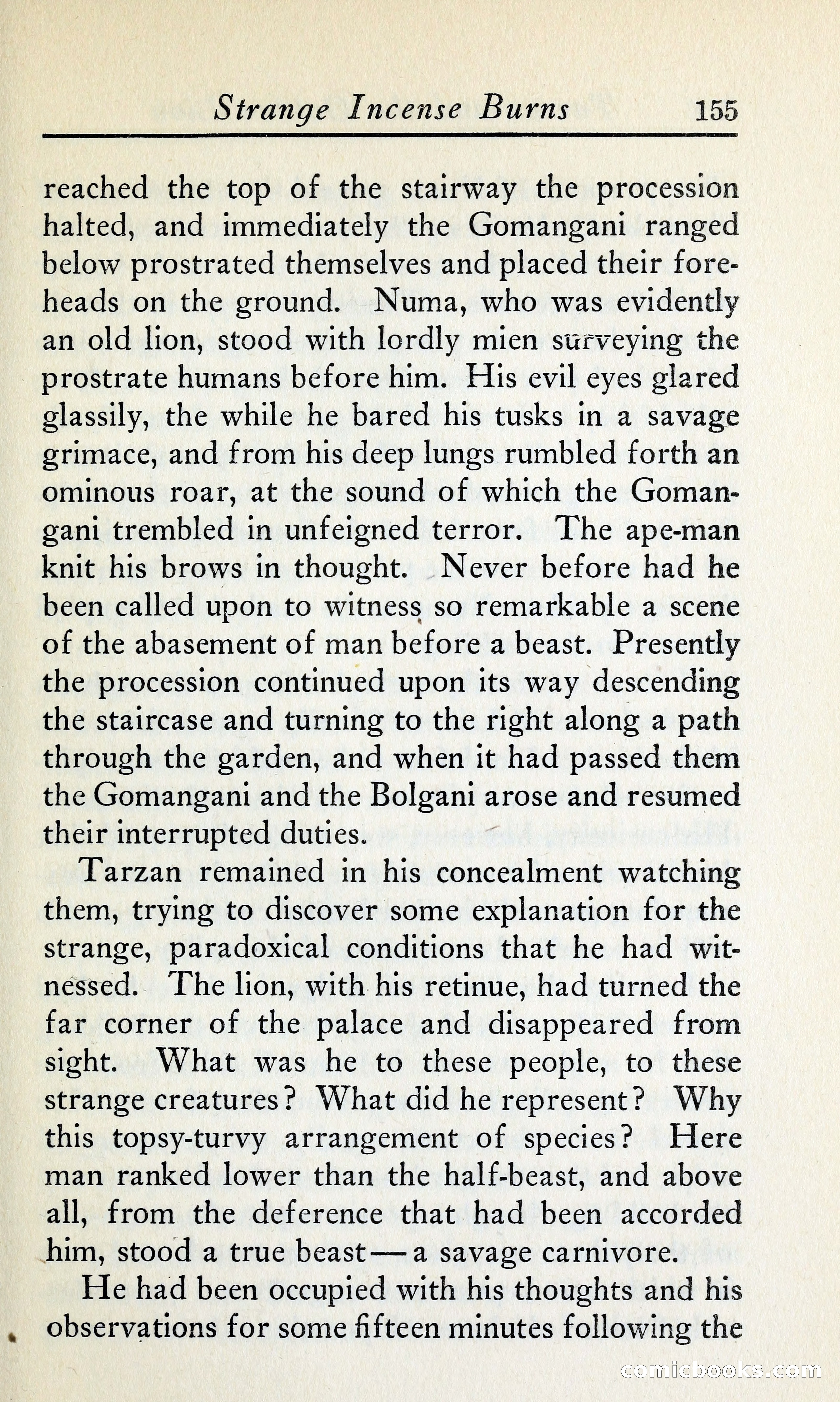 Strange Incense Burns 155

reached the top of the stairway the procession halted, and immediately the Gomangani ranged below prostrated themselves and placed their foreheads on the ground. Numa, who was evidently an old lion, stood with lordly mien surveying the prostrate humans before him. His evil eyes glared glassily, the while he bared his tusks in a savage grimace, and from his deep lungs rumbled forth an ominous roar, at the sound of which the Gomangani trembled in unfeigned terror. The ape-man knit his brows in thought. Never before had he been called upon to witness so remarkable a scene of the abasement of man before a beast. Presently the procession continued upon its way descending the staircase and turning to the right along a path through the garden, and when it had passed them the Gomangani and the Bolgani arose and resumed their interrupted duties.

Tarzan remained in his concealment watching them, trying to discover some explanation for the strange, paradoxical conditions that he had witnessed. The lion, with his retinue, had turned the far corner of the palace and disappeared from sight. What was he to these people, to these strange creatures? What did he represent? Why this topsy-turvy arrangement of species? Here man ranked lower than the half-beast, and above all, from the deference that had been accorded him, stood a true beast—a savage carnivore.

He had been occupied with his thoughts and his observations for some fifteen minutes following the

comicbooks.com